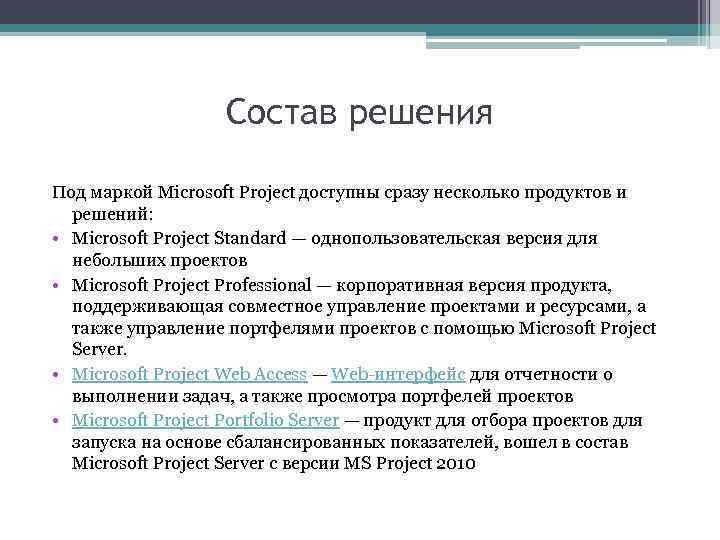 Состав решения

Под маркой Microsoft Project доступны сразу несколько продуктов и решений:

• Microsoft Project Standard — однопользовательская версия для небольших проектов
• Microsoft Project Professional — корпоративная версия продукта, поддерживающая совместное управление проектами и ресурсами, а также управление портфелями проектов с помощью Microsoft Project Server.
• Microsoft Project Web Access — Web-интерфейс для отчетности о выполнении задач, а также просмотра портфелей проектов
• Microsoft Project Portfolio Server — продукт для отбора проектов для запуска на основе сбалансированных показателей, вошел в состав Microsoft Project Server с версии MS Project 2010